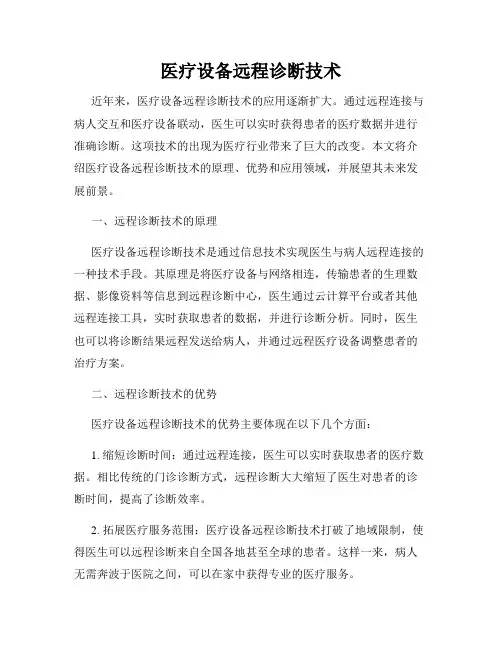 医疗设备远程诊断技术

近年来，医疗设备远程诊断技术的应用逐渐扩大。通过远程连接与病人交互和医疗设备联动，医生可以实时获得患者的医疗数据并进行准确诊断。这项技术的出现为医疗行业带来了巨大的改变。本文将介绍医疗设备远程诊断技术的原理、优势和应用领域，并展望其未来发展前景。

一、远程诊断技术的原理

医疗设备远程诊断技术是通过信息技术实现医生与病人远程连接的一种技术手段。其原理是将医疗设备与网络相连，传输患者的生理数据、影像资料等信息到远程诊断中心，医生通过云计算平台或者其他远程连接工具，实时获取患者的数据，并进行诊断分析。同时，医生也可以将诊断结果远程发送给病人，并通过远程医疗设备调整患者的治疗方案。

二、远程诊断技术的优势

医疗设备远程诊断技术的优势主要体现在以下几个方面：

1. 缩短诊断时间：通过远程连接，医生可以实时获取患者的医疗数据。相比传统的门诊诊断方式，远程诊断大大缩短了医生对患者的诊断时间，提高了诊断效率。

2. 拓展医疗服务范围：医疗设备远程诊断技术打破了地域限制，使得医生可以远程诊断来自全国各地甚至全球的患者。这样一来，病人无需奔波于医院之间，可以在家中获得专业的医疗服务。